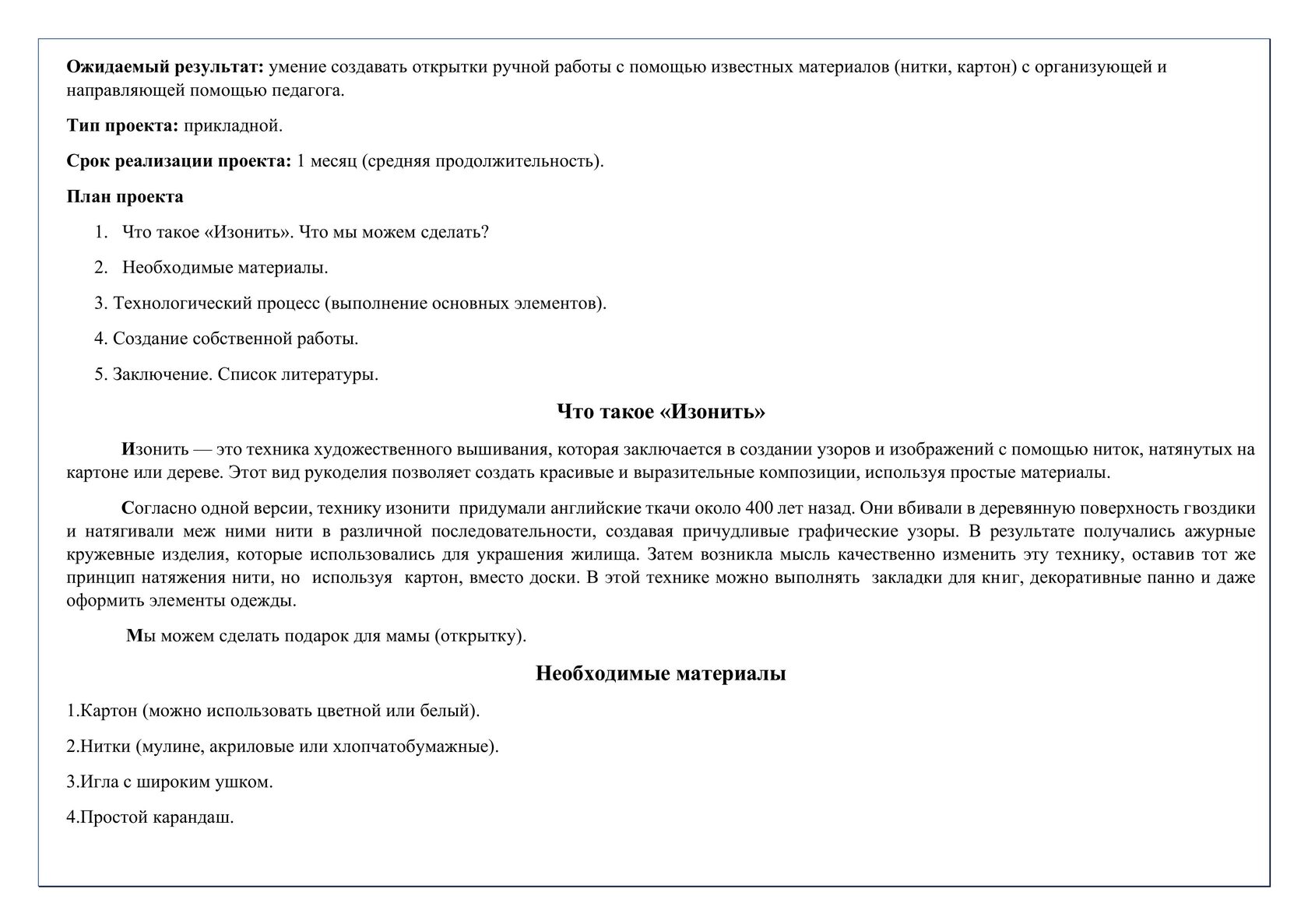 Ожидаемый результат: умение создавать открытки ручной работы с помощью известных материалов (нитки, картон) с организующей и направляющей помощью педагога.

Тип проекта: прикладной.

Срок реализации проекта: 1 месяц (средняя продолжительность).

План проекта

1. Что такое «Изонить». Что мы можем сделать?

2. Необходимые материалы.

3. Технологический процесс (выполнение основных элементов).

4. Создание собственной работы.

5. Заключение. Список литературы.

Что такое «Изонить»

Изонить — это техника художественного вышивания, которая заключается в создании узоров и изображений с помощью ниток, натянутых на картоне или дереве. Этот вид рукоделия позволяет создать красивые и выразительные композиции, используя простые материалы.

Согласно одной версии, технику изонити придумали английские ткачи около 400 лет назад. Они вбивали в деревянную поверхность гвоздики и натягивали меж ними нити в различной последовательности, создавая причудливые графические узоры. В результате получались ажурные кружевные изделия, которые использовались для украшения жилища. Затем возникла мысль качественно изменить эту технику, оставив тот же принцип натяжения нити, но используя картон, вместо доски. В этой технике можно выполнять закладки для книг, декоративные панно и даже оформить элементы одежды.

Мы можем сделать подарок для мамы (открытку).

Необходимые материалы

1.Картон (можно использовать цветной или белый).

2.Нитки (мулине, акриловые или хлопчатобумажные).

3.Игла с широким ушком.

4.Простой карандаш.